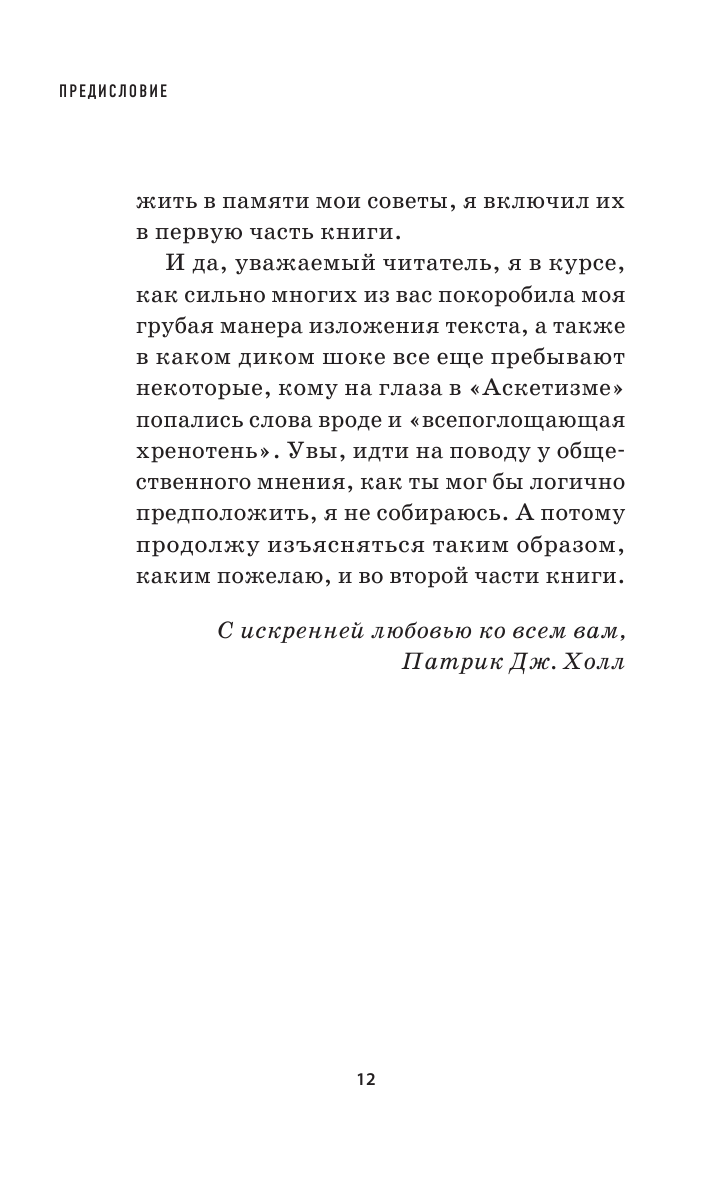 ПРЕДИСЛОВИЕ

жить в памяти мои советы, я включил их в первую часть книги.

И да, уважаемый читатель, я в курсе, как сильно многих из вас покоробила моя грубая манера изложения текста, а также в каком диком шоке все еще пребывают некоторые, кому на глаза в «Аскетизме» попались слова вроде и «всепоглощающая хренотень». Увы, идти на поводу у общественного мнения, как ты мог бы логично предположить, я не собираюсь. А потому продолжу изъясняться таким образом, каким пожелаю, и во второй части книги.

С искренней любовью ко всем вам,
Патрик Дж. Холл

12